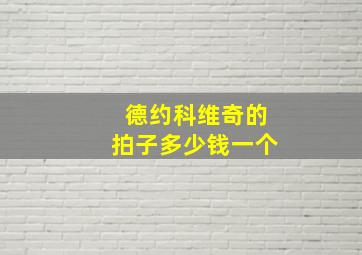 德约科维奇的
拍子多少钱一个